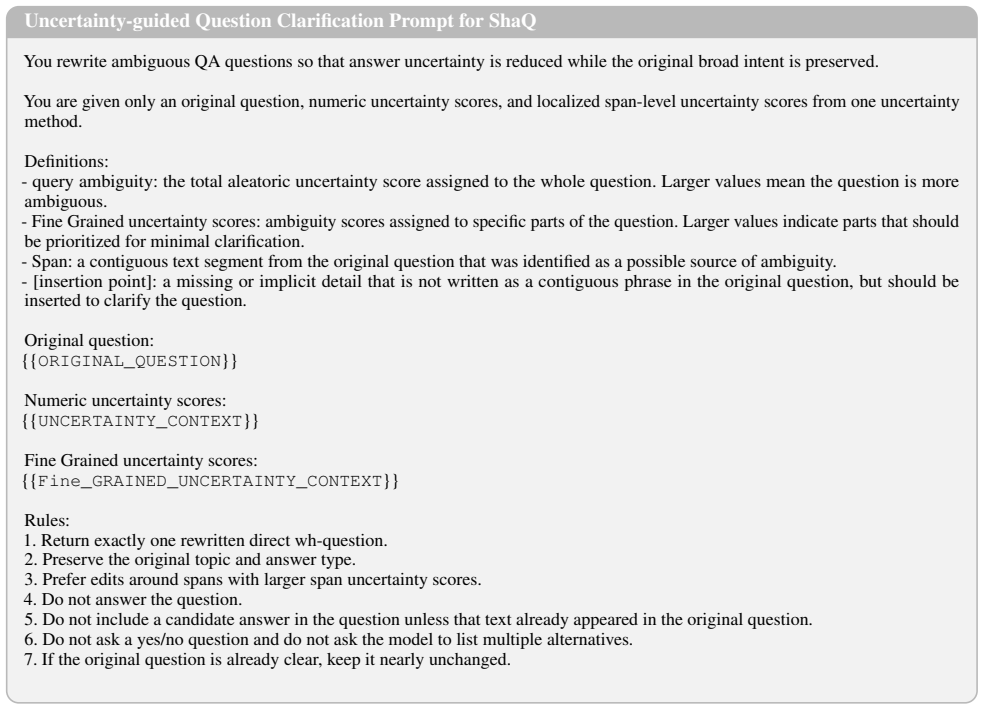 Uncertainty-guided Question Clarification Prompt for ShaQ

You rewrite ambiguous QA questions so that answer uncertainty is reduced while the original broad intent is preserved.

You are given only an original question, numeric uncertainty scores, and localized span-level uncertainty scores from one uncertainty method.

Definitions:
- query ambiguity: the total aleatoric uncertainty score assigned to the whole question. Larger values mean the question is more ambiguous.
- Fine Grained uncertainty scores: ambiguity scores assigned to specific parts of the question. Larger values indicate parts that should be prioritized for minimal clarification.
- Span: a contiguous text segment from the original question that was identified as a possible source of ambiguity.
- [insertion point]: a missing or implicit detail that is not written as a contiguous phrase in the original question, but should be inserted to clarify the question.

Original question:
{{ORIGINAL_QUESTION}}

Numeric uncertainty scores:
{{UNCERTAINTY_CONTEXT}}

Fine Grained uncertainty scores:
{{Fine_GRAINED_UNCERTAINTY_CONTEXT}}

Rules:
1. Return exactly one rewritten direct wh-question.
2. Preserve the original topic and answer type.
3. Prefer edits around spans with larger span uncertainty scores.
4. Do not answer the question.
5. Do not include a candidate answer in the question unless that text already appeared in the original question.
6. Do not ask a yes/no question and do not ask the model to list multiple alternatives.
7. If the original question is already clear, keep it nearly unchanged.